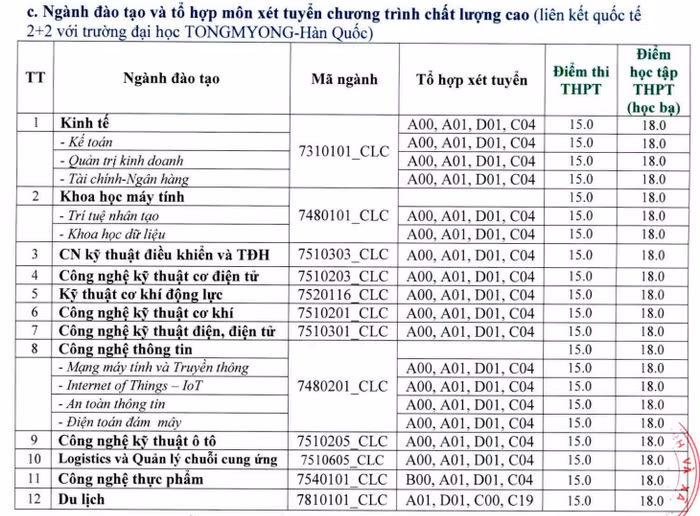 c. Ngành đào tạo và tổ hợp môn xét tuyển chương trình chất lượng cao (liên kết quốc tế 2+2 với trường đại học TONGMYONG-Hàn Quốc)

| TT | Ngành đào tạo | Mã ngành | Tổ hợp xét tuyển | Điểm thi THPT | Điểm học tập THPT (học bạ) |
|---|---|---|---|---|---|
| 1 | Kinh tế | 7310101_CLC | A00, A01, D01, C04 | 15.0 | 18.0 |
| | - Kế toán | | A00, A01, D01, C04 | 15.0 | 18.0 |
| | - Quản trị kinh doanh | | A00, A01, D01, C04 | 15.0 | 18.0 |
| | - Tài chính-Ngân hàng | | A00, A01, D01, C04 | 15.0 | 18.0 |
| 2 | Khoa học máy tính | 7480101_CLC | | 15.0 | 18.0 |
| | - Trí tuệ nhân tạo | | A00, A01, D01, C04 | 15.0 | 18.0 |
| | - Khoa học dữ liệu | | A00, A01, D01, C04 | 15.0 | 18.0 |
| 3 | CN kỹ thuật điều khiển và TĐH | 7510303_CLC | A00, A01, D01, C04 | 15.0 | 18.0 |
| 4 | Công nghệ kỹ thuật cơ điện tử | 7510203_CLC | A00, A01, D01, C04 | 15.0 | 18.0 |
| 5 | Kỹ thuật cơ khí động lực | 7520116_CLC | A00, A01, D01, C04 | 15.0 | 18.0 |
| 6 | Công nghệ kỹ thuật cơ khí | 7510201_CLC | A00, A01, D01, C04 | 15.0 | 18.0 |
| 7 | Công nghệ kỹ thuật điện, điện tử | 7510301_CLC | A00, A01, D01, C04 | 15.0 | 18.0 |
| 8 | Công nghệ thông tin | 7480201_CLC | | 15.0 | 18.0 |
| | - Mạng máy tính và Truyền thông | | A00, A01, D01, C04 | 15.0 | 18.0 |
| | - Internet of Things – IoT | | A00, A01, D01, C04 | 15.0 | 18.0 |
| | - An toàn thông tin | | A00, A01, D01, C04 | 15.0 | 18.0 |
| | - Điện toán đám mây | | A00, A01, D01, C04 | 15.0 | 18.0 |
| 9 | Công nghệ kỹ thuật ô tô | 7510205_CLC | A00, A01, D01, C04 | 15.0 | 18.0 |
| 10 | Logistics và Quản lý chuỗi cung ứng | 7510605_CLC | A00, A01, D01, C04 | 15.0 | 18.0 |
| 11 | Công nghệ thực phẩm | 7540101_CLC | B00, A01, D01, C04 | 15.0 | 18.0 |
| 12 | Du lịch | 7810101_CLC | A01, D01, C00, C19 | 15.0 | 18.0 |